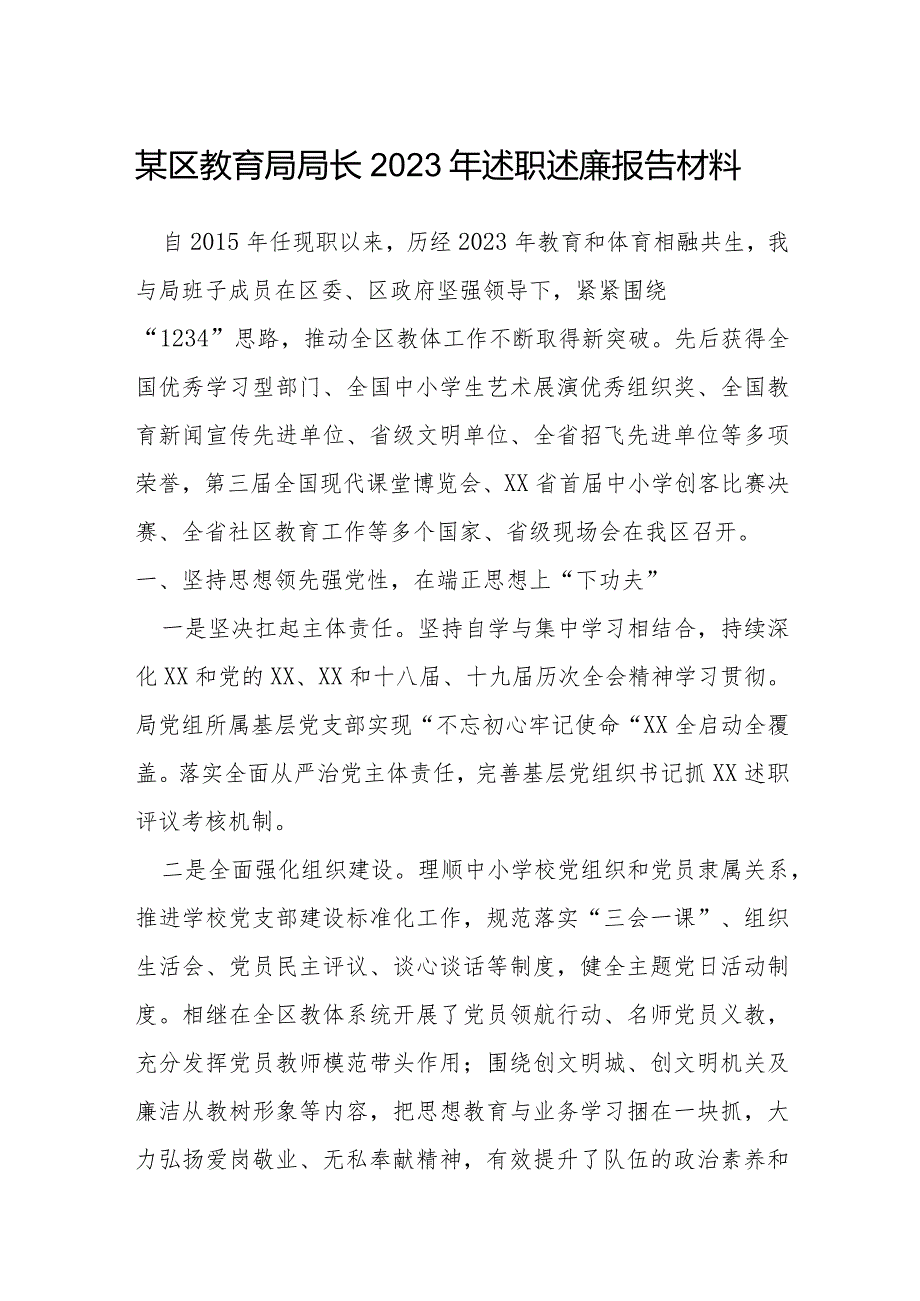 某区教育局局长2023年述职述廉报告材料

自2015年任现职以来，历经2023年教育和体育相融共生，我与局班子成员在区委、区政府坚强领导下，紧紧围绕“1234”思路，推动全区教体工作不断取得新突破。先后获得全国优秀学习型部门、全国中小学生艺术展演优秀组织奖、全国教育新闻宣传先进单位、省级文明单位、全省招飞先进单位等多项荣誉，第三届全国现代课堂博览会、XX省首届中小学创客比赛决赛、全省社区教育工作等多个国家、省级现场会在我区召开。

一、坚持思想领先强党性，在端正思想上“下功夫”

一是坚决扛起主体责任。坚持自学与集中学习相结合，持续深化XX和党的XX、XX和十八届、十九届历次全会精神学习贯彻。局党组所属基层党支部实现“不忘初心牢记使命“XX全启动全覆盖。落实全面从严治党主体责任，完善基层党组织书记抓XX述职评议考核机制。

二是全面强化组织建设。理顺中小学校党组织和党员隶属关系，推进学校党支部建设标准化工作，规范落实“三会一课”、组织生活会、党员民主评议、谈心谈话等制度，健全主题党日活动制度。相继在全区教体系统开展了党员领航行动、名师党员义教，充分发挥党员教师模范带头作用；围绕创文明城、创文明机关及廉洁从教树形象等内容，把思想教育与业务学习捆在一块抓，大力弘扬爱岗敬业、无私奉献精神，有效提升了队伍的政治素养和